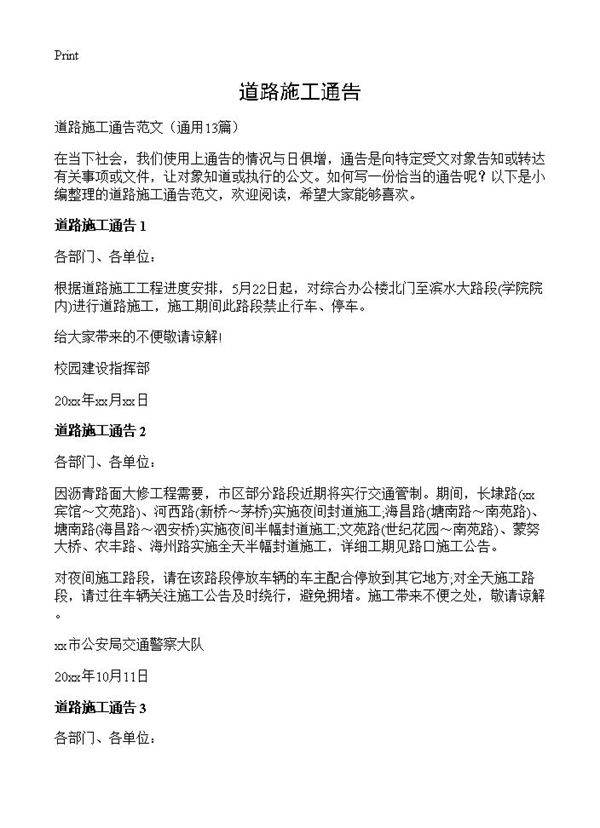 Print

道路施工通告

道路施工通告范文（通用13篇）

在当下社会，我们使用上通告的情况与日俱增，通告是向特定受文对象告知或转达有关事项或文件，让对象知道或执行的公文。如何写一份恰当的通告呢？以下是小编整理的道路施工通告范文，欢迎阅读，希望大家能够喜欢。

道路施工通告 1

各部门、各单位：

根据道路施工工程进度安排，5月22日起，对综合办公楼北门至滨水大路段(学院院内)进行道路施工，施工期间此路段禁止行车、停车。

给大家带来的不便敬请谅解!

校园建设指挥部

20xx年xx月xx日

道路施工通告 2

各部门、各单位：

因沥青路面大修工程需要，市区部分路段近期将实行交通管制。期间，长埭路(xx宾馆～文苑路)、河西路(新桥～茅桥)实施夜间封道施工;海昌路(塘南路～南苑路)、塘南路(海昌路～泗安桥)实施夜间半幅封道施工;文苑路(世纪花园～南苑路)、蒙努大桥、农丰路、海州路实施全天半幅封道施工，详细工期见路口施工公告。

对夜间施工路段，请在该路段停放车辆的车主配合停放到其它地方;对全天施工路段，请过往车辆关注施工公告及时绕行，避免拥堵。施工带来不便之处，敬请谅解。

xx市公安局交通警察大队

20xx年10月11日

道路施工通告 3

各部门、各单位：